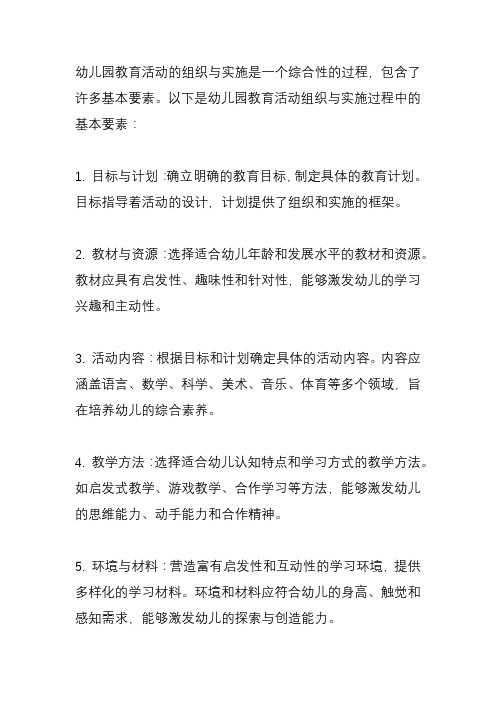 幼儿园教育活动的组织与实施是一个综合性的过程，包含了许多基本要素。以下是幼儿园教育活动组织与实施过程中的基本要素：

1. 目标与计划：确立明确的教育目标，制定具体的教育计划。目标指导着活动的设计，计划提供了组织和实施的框架。

2. 教材与资源：选择适合幼儿年龄和发展水平的教材和资源。教材应具有启发性、趣味性和针对性，能够激发幼儿的学习兴趣和主动性。

3. 活动内容：根据目标和计划确定具体的活动内容。内容应涵盖语言、数学、科学、美术、音乐、体育等多个领域，旨在培养幼儿的综合素养。

4. 教学方法：选择适合幼儿认知特点和学习方式的教学方法。如启发式教学、游戏教学、合作学习等方法，能够激发幼儿的思维能力、动手能力和合作精神。

5. 环境与材料：营造富有启发性和互动性的学习环境，提供多样化的学习材料。环境和材料应符合幼儿的身高、触觉和感知需求，能够激发幼儿的探索与创造能力。